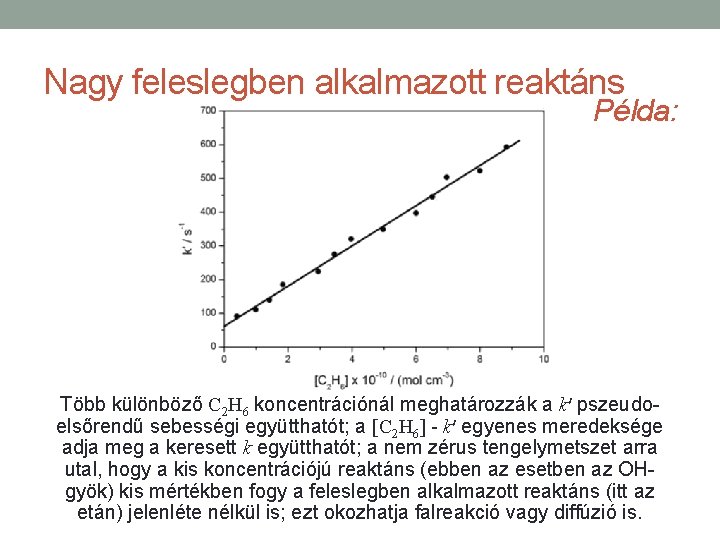 Nagy feleslegben alkalmazott reaktáns

Példa:

700
600
500
400
300
200
100
0

$k' / s^{-1}$

0 2 4 6 8 10

$[C_2H_6] \times 10^{-10}$ / (mol cm$^{-3}$)

Több különböző $C_2H_6$ koncentrációnál meghatározzák a $k'$ pszeudo-elsőrendű sebességi együtthatót; a $[C_2H_6]$ - $k'$ egyenes meredeksége adja meg a keresett $k$ együtthatót; a nem zérus tengelymetszet arra utal, hogy a kis koncentrációjú reaktáns (ebben az esetben az OH-gyök) kis mértékben fogy a feleslegben alkalmazott reaktáns (itt az etán) jelenléte nélkül is; ezt okozhatja falreakció vagy diffúzió is.